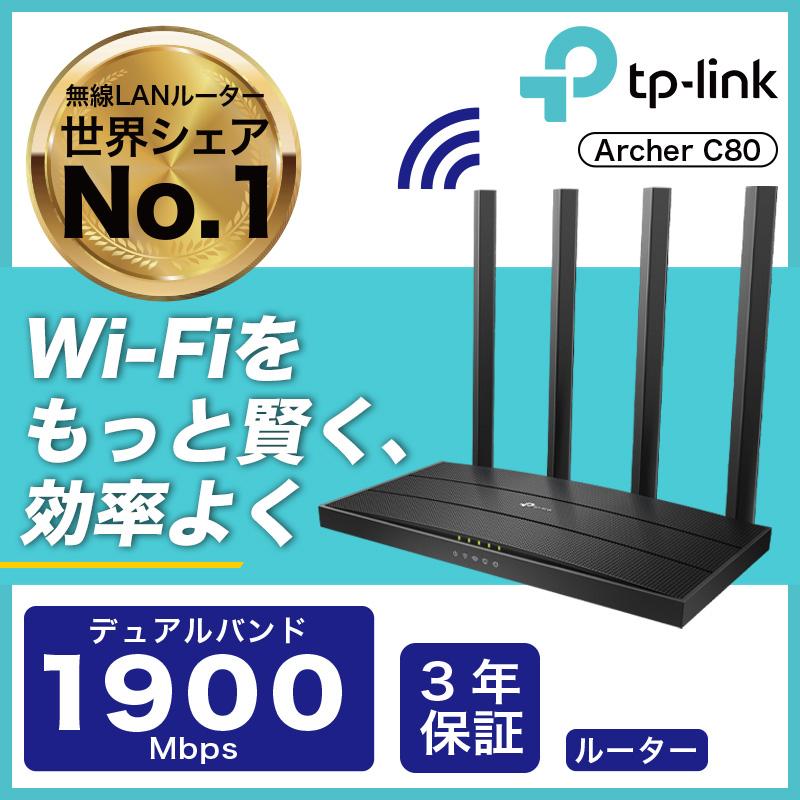 無線LANルーター
世界シェア
No.1

tp-link
Archer C80

Wi-Fiを
もっと賢く、
効率よく

デュアルバンド
1900
Mbps

3年
保証

ルーター